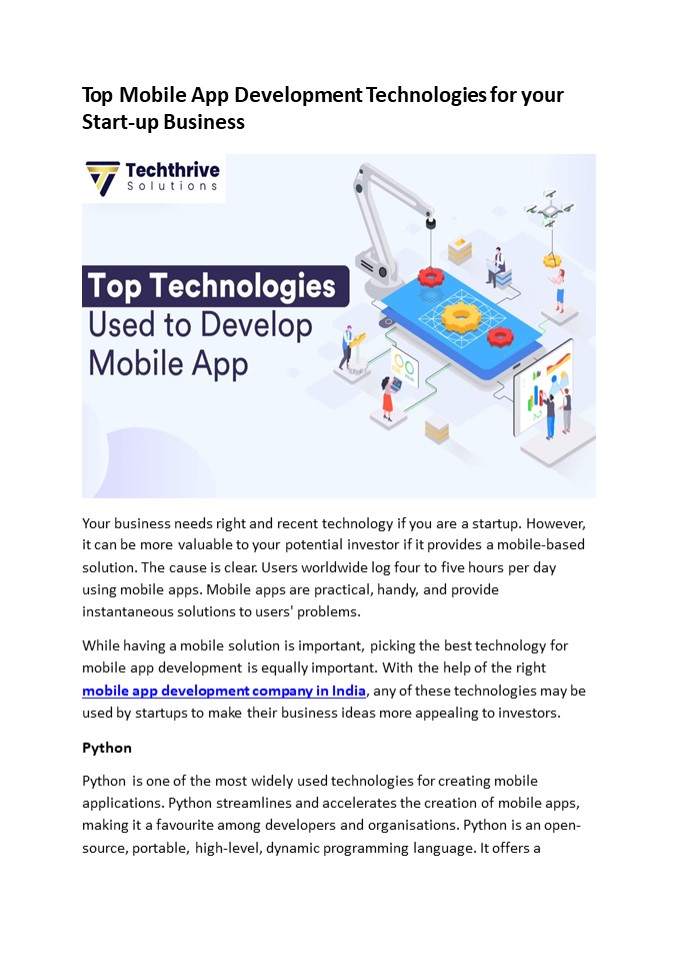 Top Mobile App Development Technologies for your Start-up Business

Techthrive
Solutions

Top Technologies
Used to Develop
Mobile App

Your business needs right and recent technology if you are a startup. However, it can be more valuable to your potential investor if it provides a mobile-based solution. The cause is clear. Users worldwide log four to five hours per day using mobile apps. Mobile apps are practical, handy, and provide instantaneous solutions to users' problems.

While having a mobile solution is important, picking the best technology for mobile app development is equally important. With the help of the right mobile app development company in India, any of these technologies may be used by startups to make their business ideas more appealing to investors.

Python

Python is one of the most widely used technologies for creating mobile applications. Python streamlines and accelerates the creation of mobile apps, making it a favourite among developers and organisations. Python is an open-source, portable, high-level, dynamic programming language. It offers a